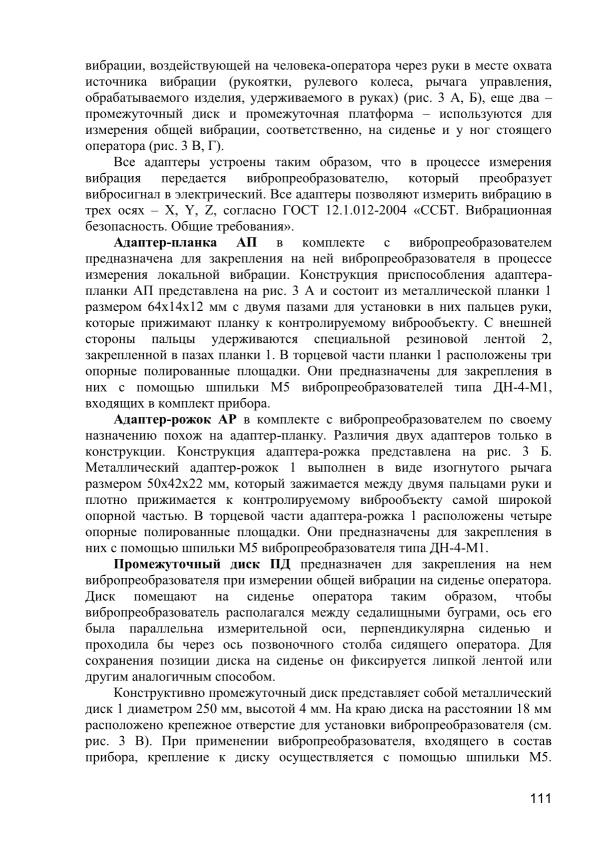 вибрации, воздействующей на человека-оператора через руки в месте охвата источника вибрации (рукоятки, рулевого колеса, рычага управления, обрабатываемого изделия, удерживаемого в руках) (рис. 3 А, Б), еще два – промежуточный диск и промежуточная платформа – используются для измерения общей вибрации, соответственно, на сиденье и у ног стоящего оператора (рис. 3 В, Г).

Все адаптеры устроены таким образом, что в процессе измерения вибрация передается вибропреобразователю, который преобразует вибросигнал в электрический. Все адаптеры позволяют измерить вибрацию в трех осях – X, Y, Z, согласно ГОСТ 12.1.012-2004 «ССБТ. Вибрационная безопасность. Общие требования».

Адаптер-планка АП в комплекте с вибропреобразователем предназначена для закрепления на ней вибропреобразователя в процессе измерения локальной вибрации. Конструкция приспособления адаптера-планки АП представлена на рис. 3 А и состоит из металлической планки 1 размером 64х14х12 мм с двумя пазами для установки в них пальцев руки, которые прижимают планку к контролируемому виброобъекту. С внешней стороны пальцы удерживаются специальной резиновой лентой 2, закрепленной в пазах планки 1. В торцевой части планки 1 расположены три опорные полированные площадки. Они предназначены для закрепления в них с помощью шпильки М5 вибропреобразователей типа ДН-4-М1, входящих в комплект прибора.

Адаптер-рожок АР в комплекте с вибропреобразователем по своему назначению похож на адаптер-планку. Различия двух адаптеров только в конструкции. Конструкция адаптера-рожка представлена на рис. 3 Б. Металлический адаптер-рожок 1 выполнен в виде изогнутого рычага размером 50х42х22 мм, который зажимается между двумя пальцами руки и плотно прижимается к контролируемому виброобъекту самой широкой опорной частью. В торцевой части адаптера-рожка 1 расположены четыре опорные полированные площадки. Они предназначены для закрепления в них с помощью шпильки М5 вибропреобразователя типа ДН-4-М1.

Промежуточный диск ПД предназначен для закрепления на нем вибропреобразователя при измерении общей вибрации на сиденье оператора. Диск помещают на сиденье оператора таким образом, чтобы вибропреобразователь располагался между седалищными буграми, ось его была параллельна измерительной оси, перпендикулярна сиденью и проходила бы через ось позвоночного столба сидящего оператора. Для сохранения позиции диска на сиденье он фиксируется липкой лентой или другим аналогичным способом.

Конструктивно промежуточный диск представляет собой металлический диск 1 диаметром 250 мм, высотой 4 мм. На краю диска на расстоянии 18 мм расположено крепежное отверстие для установки вибропреобразователя (см. рис. 3 В). При применении вибропреобразователя, входящего в состав прибора, крепление к диску осуществляется с помощью шпильки М5.

111